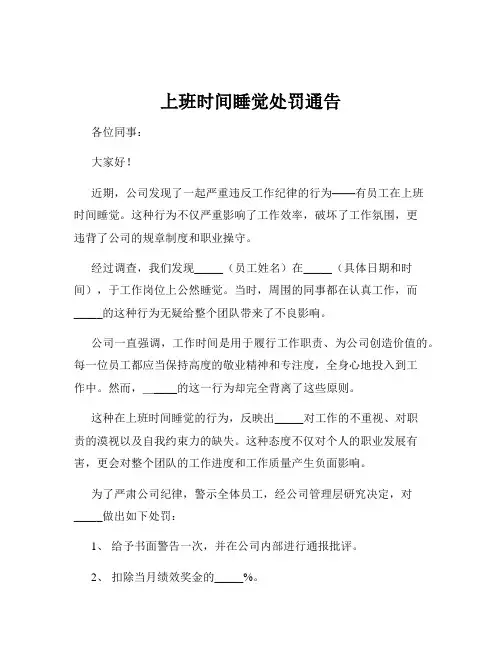 上班时间睡觉处罚通告

各位同事：

大家好！

近期，公司发现了一起严重违反工作纪律的行为——有员工在上班时间睡觉。这种行为不仅严重影响了工作效率，破坏了工作氛围，更违背了公司的规章制度和职业操守。

经过调查，我们发现_____（员工姓名）在_____（具体日期和时间），于工作岗位上公然睡觉。当时，周围的同事都在认真工作，而_____的这种行为无疑给整个团队带来了不良影响。

公司一直强调，工作时间是用于履行工作职责、为公司创造价值的。每一位员工都应当保持高度的敬业精神和专注度，全身心地投入到工作中。然而，_____的这一行为却完全背离了这些原则。

这种在上班时间睡觉的行为，反映出_____对工作的不重视、对职责的漠视以及自我约束力的缺失。这种态度不仅对个人的职业发展有害，更会对整个团队的工作进度和工作质量产生负面影响。

为了严肃公司纪律，警示全体员工，经公司管理层研究决定，对_____做出如下处罚：

1、 给予书面警告一次，并在公司内部进行通报批评。

2、 扣除当月绩效奖金的_____%。